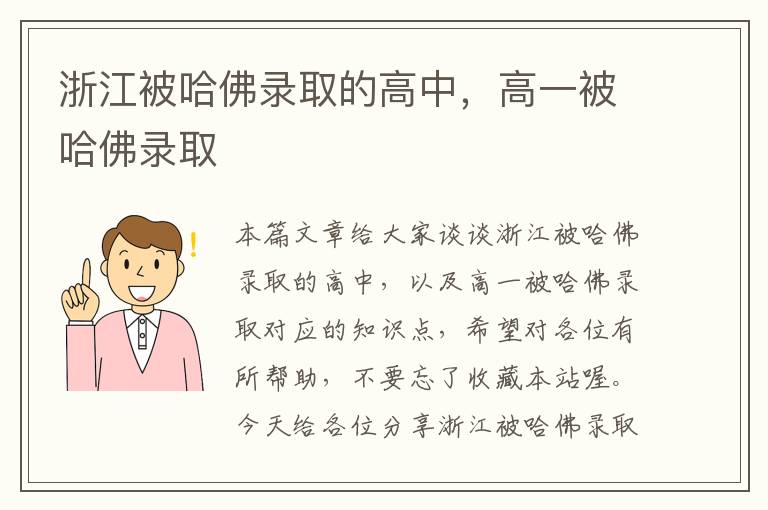 浙江被哈佛录取的高中，高一被哈佛录取

本篇文章给大家谈谈浙江被哈佛录取的高中，以及高一被哈佛录取对应的知识点，希望对各位有所帮助，不要忘了收藏本站喔。今天给各位分享浙江被哈佛录取